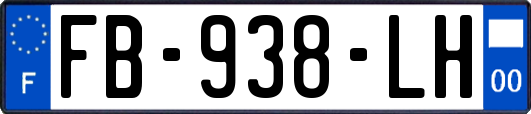 F

FB-938-LH

00